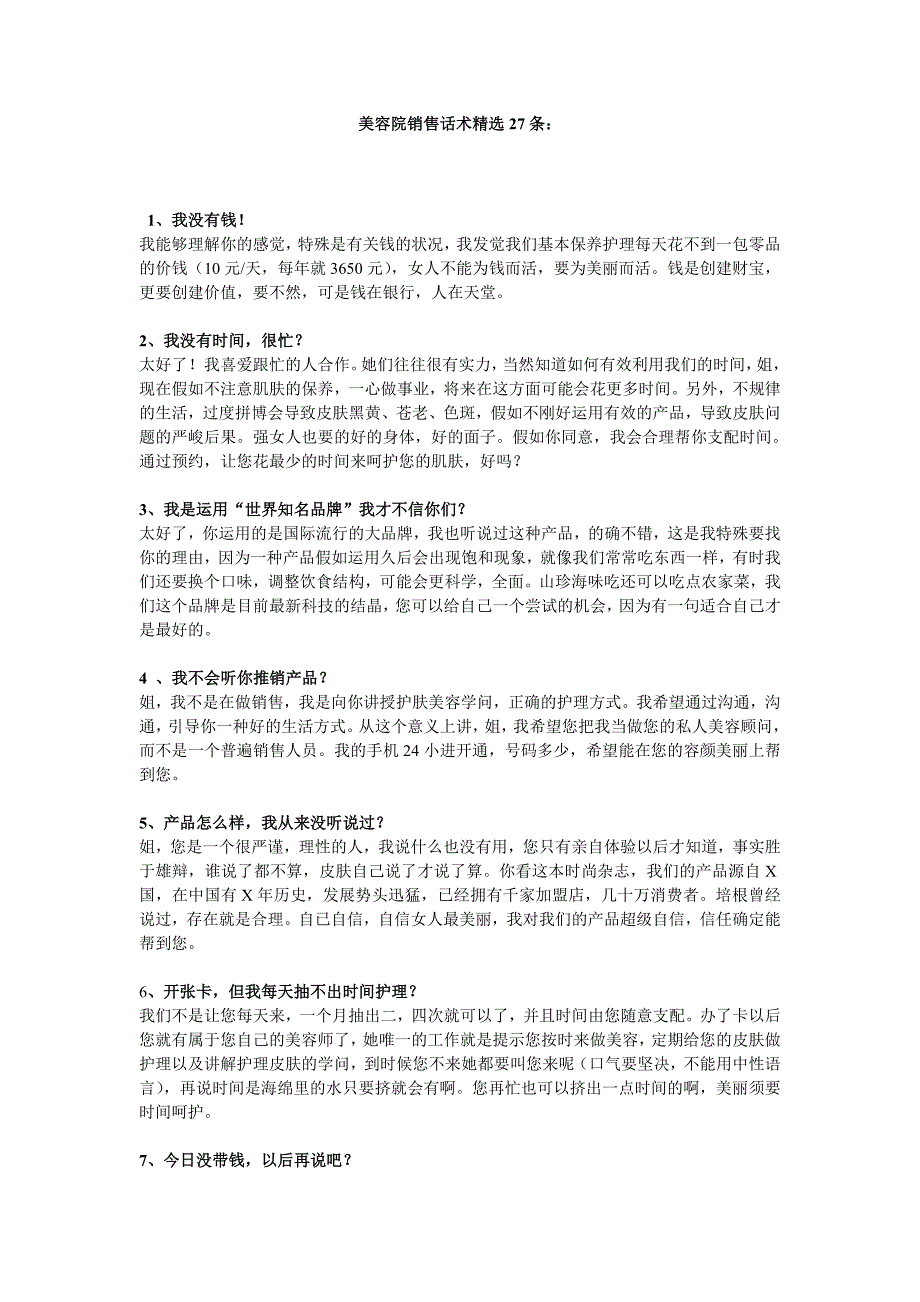 美容院销售话术精选 27 条：

1、我没有钱！
我能够理解你的感觉，特殊是有关钱的状况，我发觉我们基本保养护理每天花不到一包零品的价钱（10 元/天，每年就 3650 元），女人不能为钱而活，要为美丽而活。钱是创建财宝，更要创建价值，要不然，可是钱在银行，人在天堂。

2、我没有时间，很忙？
太好了！我喜爱跟忙的人合作。她们往往很有实力，当然知道如何有效利用我们的时间，姐，现在假如不注意肌肤的保养，一心做事业，将来在这方面可能会花更多时间。另外，不规律的生活，过度拼博会导致皮肤黑黄、苍老、色斑，假如不刚好运用有效的产品，导致皮肤问题的严峻后果。强女人也要的好的身体，好的面子。假如你同意，我会合理帮你支配时间。通过预约，让您花最少的时间来呵护您的肌肤，好吗？

3、我是运用“世界知名品牌”我才不信你们？
太好了，你运用的是国际流行的大品牌，我也听说过这种产品，的确不错，这是我特殊要找你的理由，因为一种产品假如运用久后会出现饱和现象，就像我们常常吃东西一样，有时我们还要换个口味，调整饮食结构，可能会更科学，全面。山珍海味吃还可以吃点农家菜，我们这个品牌是目前最新科技的结晶，您可以给自己一个尝试的机会，因为有一句适合自己才是最好的。

4 、我不会听你推销产品？
姐，我不是在做销售，我是向你讲授护肤美容学问，正确的护理方式。我希望通过沟通，沟通，引导你一种好的生活方式。从这个意义上讲，姐，我希望您把我当做您的私人美容顾问，而不是一个普遍销售人员。我的手机 24 小进开通，号码多少，希望能在您的容颜美丽上帮到您。

5、产品怎么样，我从来没听说过？
姐，您是一个很严谨，理性的人，我说什么也没有用，您只有亲自体验以后才知道，事实胜于雄辩，谁说了都不算，皮肤自己说了才说了算。你看这本时尚杂志，我们的产品源自 X 国，在中国有 X 年历史，发展势头迅猛，已经拥有千家加盟店，几十万消费者。培根曾经说过，存在就是合理。自己自信，自信女人最美丽，我对我们的产品超级自信，信任确定能帮到您。

6、开张卡，但我每天抽不出时间护理？
我们不是让您每天来，一个月抽出二，四次就可以了，并且时间由您随意支配。办了卡以后您就有属于您自己的美容师了，她唯一的工作就是提示您按时来做美容，定期给您的皮肤做护理以及讲解护理皮肤的学问，到时候您不来她都要叫您来呢（口气要坚决，不能用中性语言），再说时间是海绵里的水只要挤就会有啊。您再忙也可以挤出一点时间的啊，美丽须要时间呵护。

7、今日没带钱，以后再说吧？